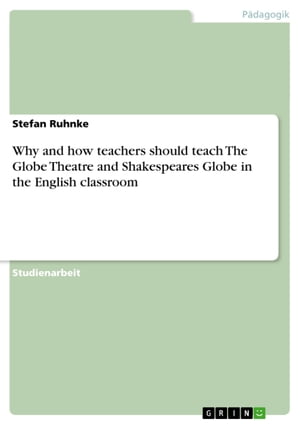 Pädagogik

Stefan Ruhnke

Why and how teachers should teach The Globe Theatre and Shakespeares Globe in the English classroom

Studienarbeit

GRIN